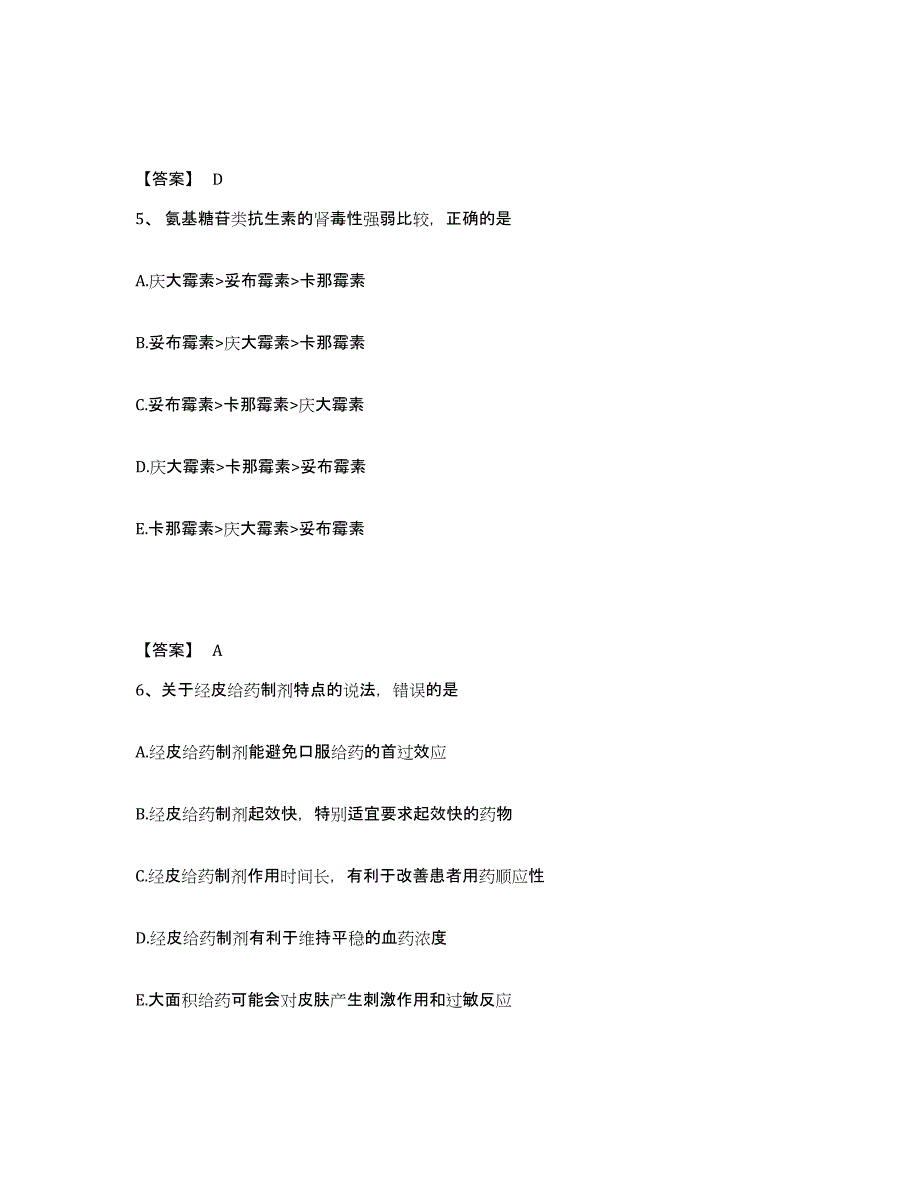 【答案】 D

5、氨基糖苷类抗生素的肾毒性强弱比较，正确的是

A.庆大霉素>妥布霉素>卡那霉素

B.妥布霉素>庆大霉素>卡那霉素

C.妥布霉素>卡那霉素>庆大霉素

D.庆大霉素>卡那霉素>妥布霉素

E.卡那霉素>庆大霉素>妥布霉素

【答案】 A

6、关于经皮给药制剂特点的说法，错误的是

A.经皮给药制剂能避免口服给药的首过效应

B.经皮给药制剂起效快，特别适宜要求起效快的药物

C.经皮给药制剂作用时间长，有利于改善患者用药顺应性

D.经皮给药制剂有利于维持平稳的血药浓度

E.大面积给药可能会对皮肤产生刺激作用和过敏反应